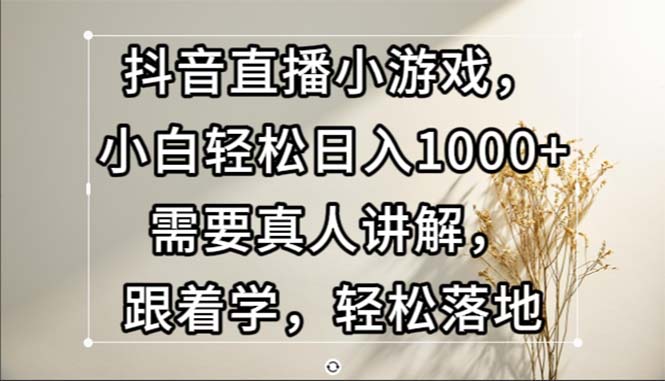 抖音直播小游戏，
小白轻松日入1000+
需要真人讲解，
跟着学，轻松落地